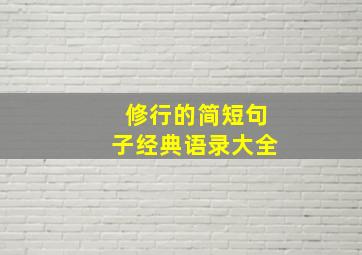 修行的简短句子经典语录大全